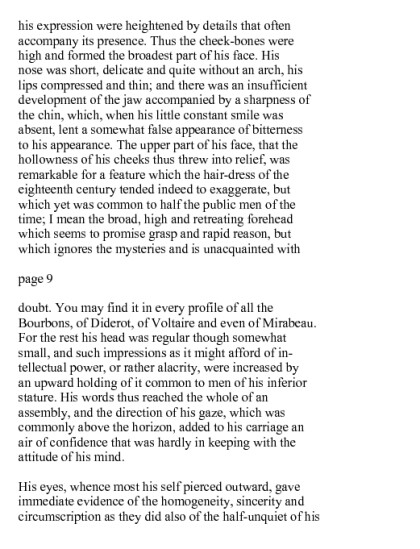 his expression were heightened by details that often accompany its presence. Thus the cheek-bones were high and formed the broadest part of his face. His nose was short, delicate and quite without an arch, his lips compressed and thin; and there was an insufficient development of the jaw accompanied by a sharpness of the chin, which, when his little constant smile was absent, lent a somewhat false appearance of bitterness to his appearance. The upper part of his face, that the hollowness of his cheeks thus threw into relief, was remarkable for a feature which the hair-dress of the eighteenth century tended indeed to exaggerate, but which yet was common to half the public men of the time; I mean the broad, high and retreating forehead which seems to promise grasp and rapid reason, but which ignores the mysteries and is unacquainted with

page 9

doubt. You may find it in every profile of all the Bourbons, of Diderot, of Voltaire and even of Mirabeau. For the rest his head was regular though somewhat small, and such impressions as it might afford of intellectual power, or rather alacrity, were increased by an upward holding of it common to men of his inferior stature. His words thus reached the whole of an assembly, and the direction of his gaze, which was commonly above the horizon, added to his carriage an air of confidence that was hardly in keeping with the attitude of his mind.

His eyes, whence most his self pierced outward, gave immediate evidence of the homogeneity, sincerity and circumscription as they did also of the half-unquiet of his